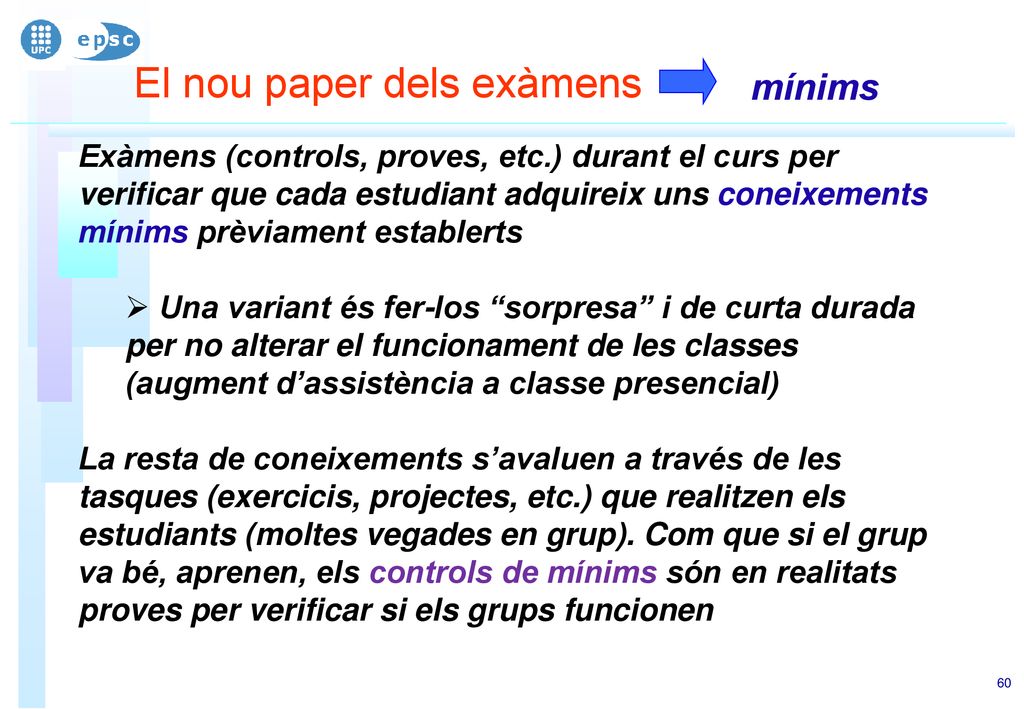 UPC epsc

El nou paper dels exàmens mínims

Exàmens (controls, proves, etc.) durant el curs per verificar que cada estudiant adquireix uns coneixements mínims prèviament establerts

➢ Una variant és fer-los “sorpresa” i de curta durada per no alterar el funcionament de les classes (augment d’assistència a classe presencial)

La resta de coneixements s’avaluen a través de les tasques (exercicis, projectes, etc.) que realitzen els estudiants (moltes vegades en grup). Com que si el grup va bé, aprenen, els controls de mínims són en realitats proves per verificar si els grups funcionen

60